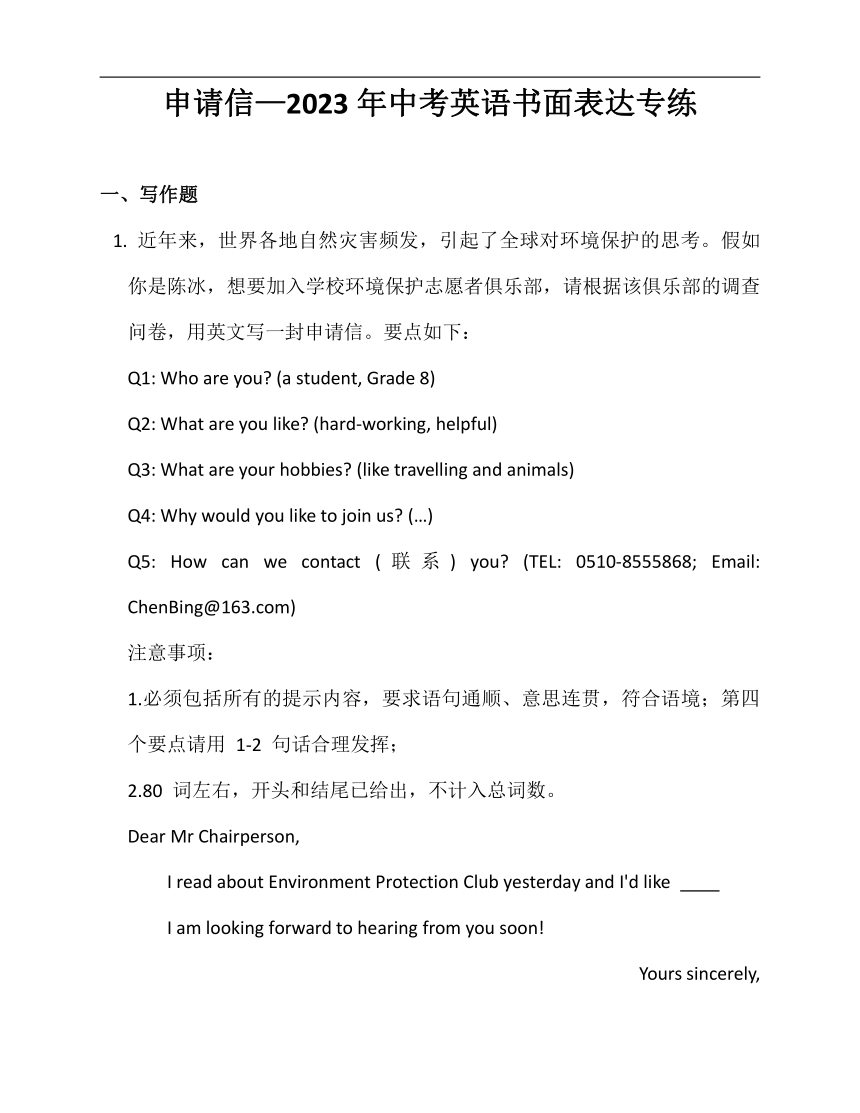 申请信—2023 年中考英语书面表达专练

一、写作题

1. 近年来，世界各地自然灾害频发，引起了全球对环境保护的思考。假如你是陈冰，想要加入学校环境保护志愿者俱乐部，请根据该俱乐部的调查问卷，用英文写一封申请信。要点如下：

Q1: Who are you? (a student, Grade 8)

Q2: What are you like? (hard-working, helpful)

Q3: What are your hobbies? (like travelling and animals)

Q4: Why would you like to join us? (…)

Q5: How can we contact (联系) you? (TEL: 0510-8555868; Email: ChenBing@163.com)

注意事项：

1.必须包括所有的提示内容，要求语句通顺、意思连贯，符合语境；第四个要点请用 1-2 句话合理发挥；

2.80 词左右，开头和结尾已给出，不计入总词数。

Dear Mr Chairperson,

I read about Environment Protection Club yesterday and I'd like ____

I am looking forward to hearing from you soon!

Yours sincerely,